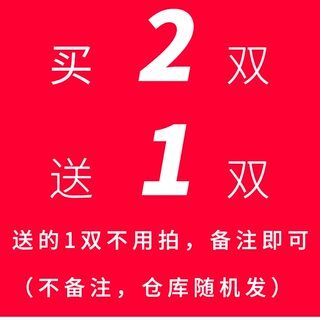 买 2 双

送 1 双

送的1双不用拍，备注即可

（不备注，仓库随机发）